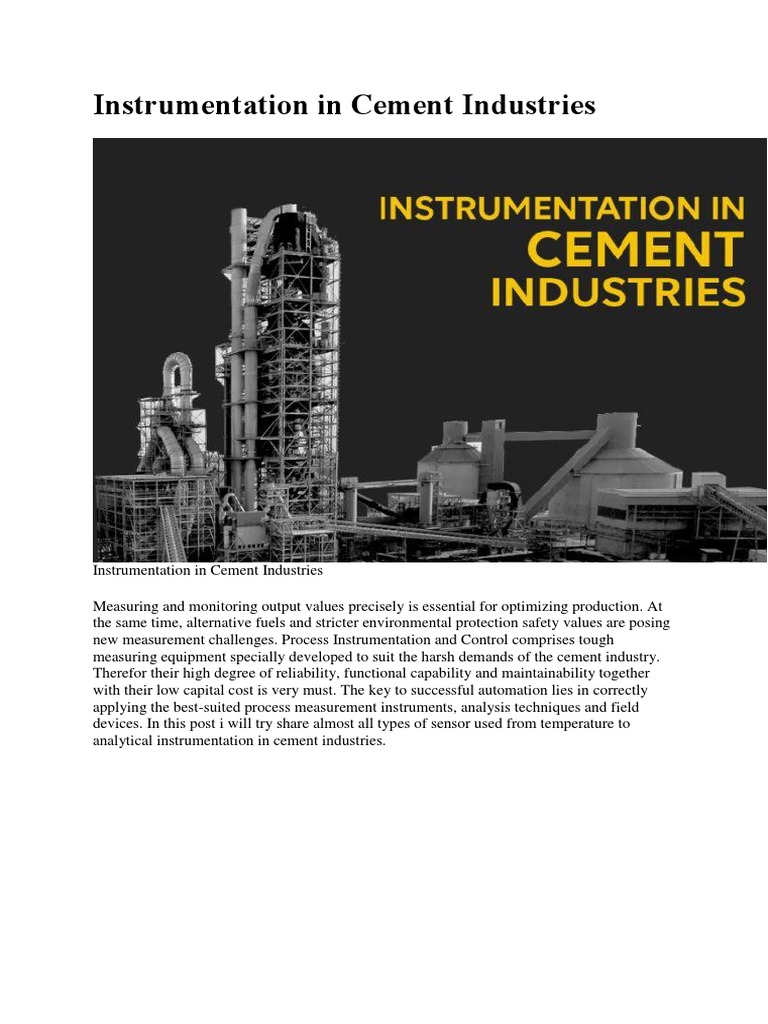 Instrumentation in Cement Industries

INSTRUMENTATION IN CEMENT INDUSTRIES

Instrumentation in Cement Industries

Measuring and monitoring output values precisely is essential for optimizing production. At the same time, alternative fuels and stricter environmental protection safety values are posing new measurement challenges. Process Instrumentation and Control comprises tough measuring equipment specially developed to suit the harsh demands of the cement industry. Therefor their high degree of reliability, functional capability and maintainability together with their low capital cost is very must. The key to successful automation lies in correctly applying the best-suited process measurement instruments, analysis techniques and field devices. In this post i will try share almost all types of sensor used from temperature to analytical instrumentation in cement industries.